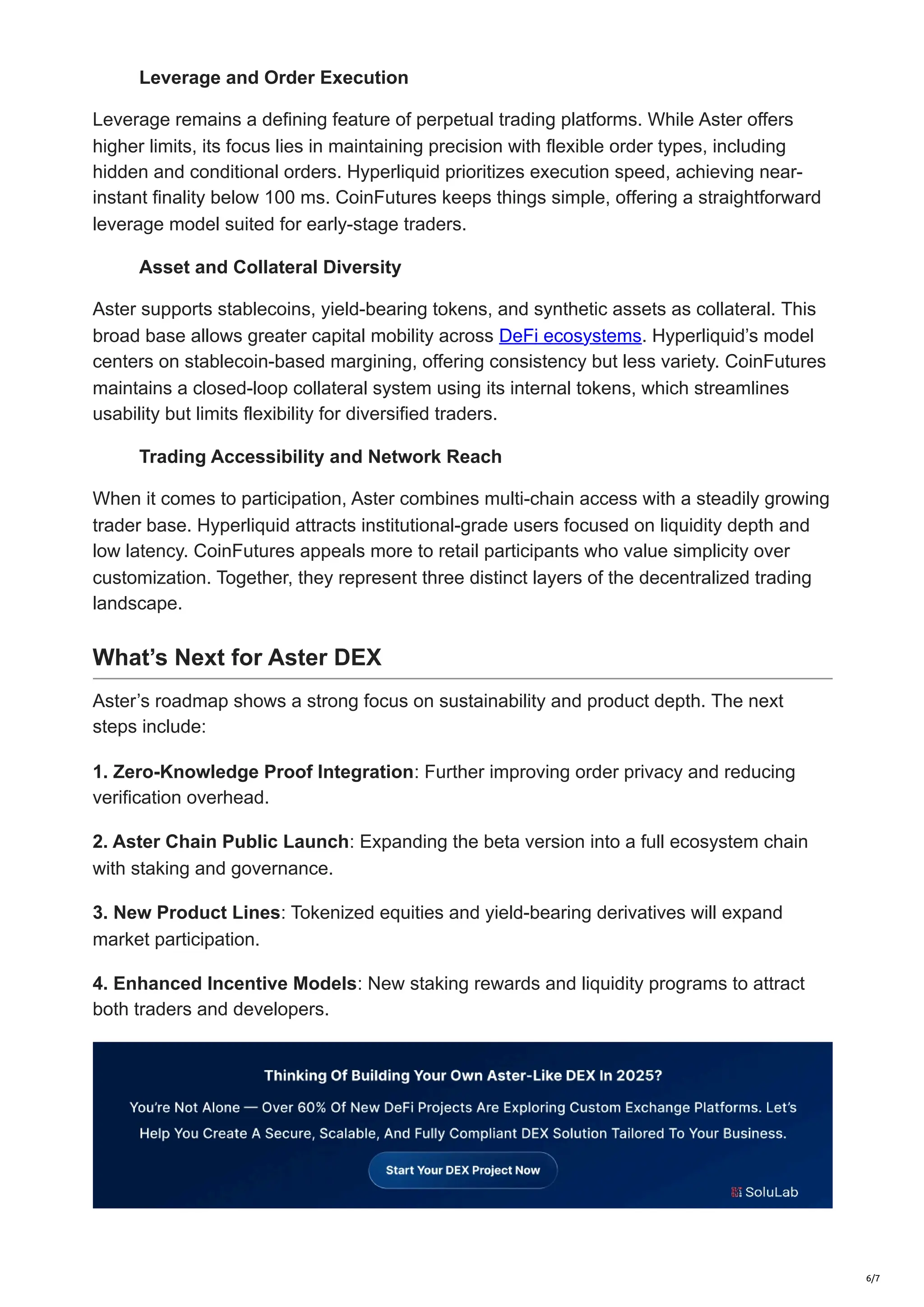 Leverage and Order Execution

Leverage remains a defining feature of perpetual trading platforms. While Aster offers higher limits, its focus lies in maintaining precision with flexible order types, including hidden and conditional orders. Hyperliquid prioritizes execution speed, achieving near-instant finality below 100 ms. CoinFutures keeps things simple, offering a straightforward leverage model suited for early-stage traders.

Asset and Collateral Diversity

Aster supports stablecoins, yield-bearing tokens, and synthetic assets as collateral. This broad base allows greater capital mobility across DeFi ecosystems. Hyperliquid's model centers on stablecoin-based margining, offering consistency but less variety. CoinFutures maintains a closed-loop collateral system using its internal tokens, which streamlines usability but limits flexibility for diversified traders.

Trading Accessibility and Network Reach

When it comes to participation, Aster combines multi-chain access with a steadily growing trader base. Hyperliquid attracts institutional-grade users focused on liquidity depth and low latency. CoinFutures appeals more to retail participants who value simplicity over customization. Together, they represent three distinct layers of the decentralized trading landscape.

What's Next for Aster DEX

Aster's roadmap shows a strong focus on sustainability and product depth. The next steps include:

1. Zero-Knowledge Proof Integration: Further improving order privacy and reducing verification overhead.

2. Aster Chain Public Launch: Expanding the beta version into a full ecosystem chain with staking and governance.

3. New Product Lines: Tokenized equities and yield-bearing derivatives will expand market participation.

4. Enhanced Incentive Models: New staking rewards and liquidity programs to attract both traders and developers.

Thinking Of Building Your Own Aster-Like DEX In 2025?

You're Not Alone — Over 60% Of New DeFi Projects Are Exploring Custom Exchange Platforms. Let's Help You Create A Secure, Scalable, And Fully Compliant DEX Solution Tailored To Your Business.

Start Your DEX Project Now

SoluLab

6/7